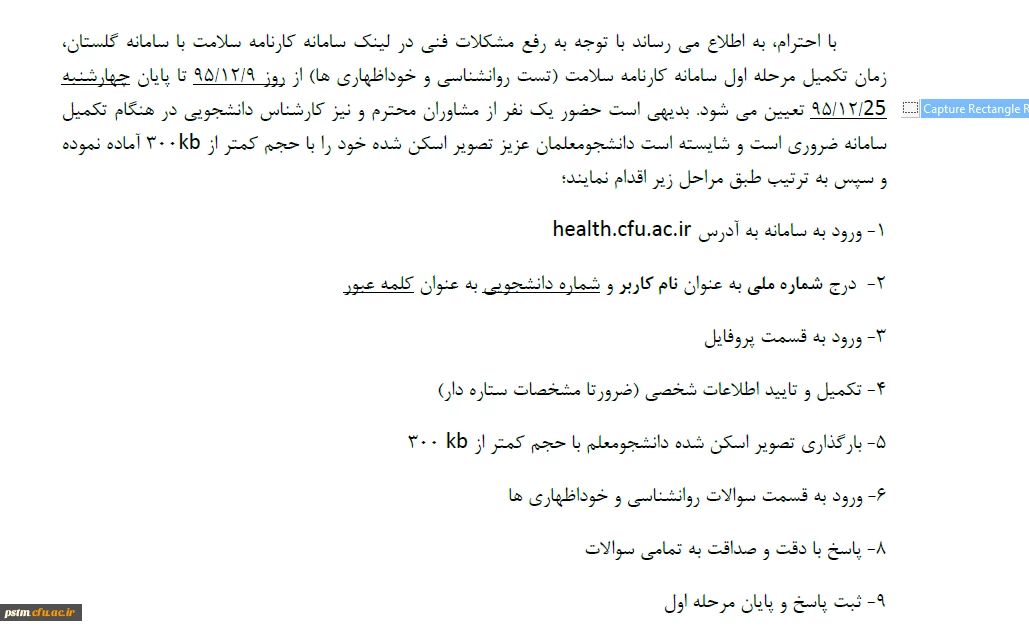 با احترام، به اطلاع می رساند با توجه به رفع مشکلات فنی در لینک سامانه کارنامه سلامت با سامانه گلستان، زمان تکمیل مرحله اول سامانه کارنامه سلامت (تست روانشناسی و خوداظهاری ها) از روز ۹۵/۱۲/۹ تا پایان چهارشنبه 95/12/25 تعیین می شود. بدیهی است حضور یک نفر از مشاوران محترم و نیز کارشناس دانشجویی در هنگام تکمیل سامانه ضروری است و شایسته است دانشجومعلمان عزیز تصویر اسکن شده خود را با حجم کمتر از ۳۰۰kb آماده نموده و سپس به ترتیب طبق مراحل زیر اقدام نمایند؛

Capture Rectangle R

۱- ورود به سامانه به آدرس health.cfu.ac.ir

۲- درج شماره ملی به عنوان نام کاربر و شماره دانشجویی به عنوان کلمه عبور

۳- ورود به قسمت پروفایل

۴- تکمیل و تایید اطلاعات شخصی (ضرورتا مشخصات ستاره دار)

۵- بارگذاری تصویر اسکن شده دانشجومعلم با حجم کمتر از ۳۰۰ kb

۶- ورود به قسمت سوالات روانشناسی و خوداظهاری ها

۸- پاسخ با دقت و صداقت به تمامی سوالات

۹- ثبت پاسخ و پایان مرحله اول

pstm.cfu.ac.ir